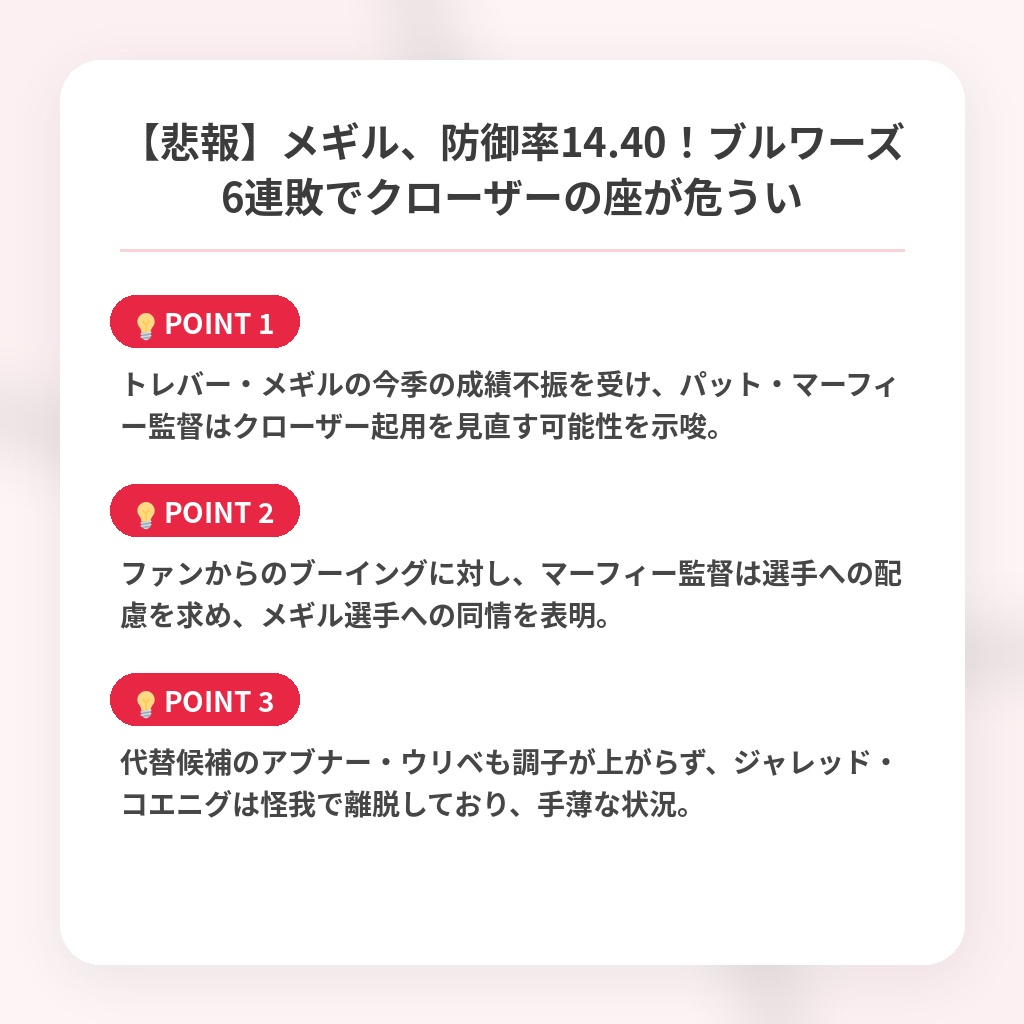 【悲報】メギル、防御率14.40！ブルワーズ6連敗でクローザーの座が危うい

POINT 1

トレバー・メギルの今季の成績不振を受け、パット・マーフィー監督はクローザー起用を見直す可能性を示唆。

POINT 2

ファンからのブーイングに対し、マーフィー監督は選手への配慮を求め、メギル選手への同情を表明。

POINT 3

代替候補のアブナー・ウリベも調子が上がらず、ジャレッド・コエニグは怪我で離脱しており、手薄な状況。